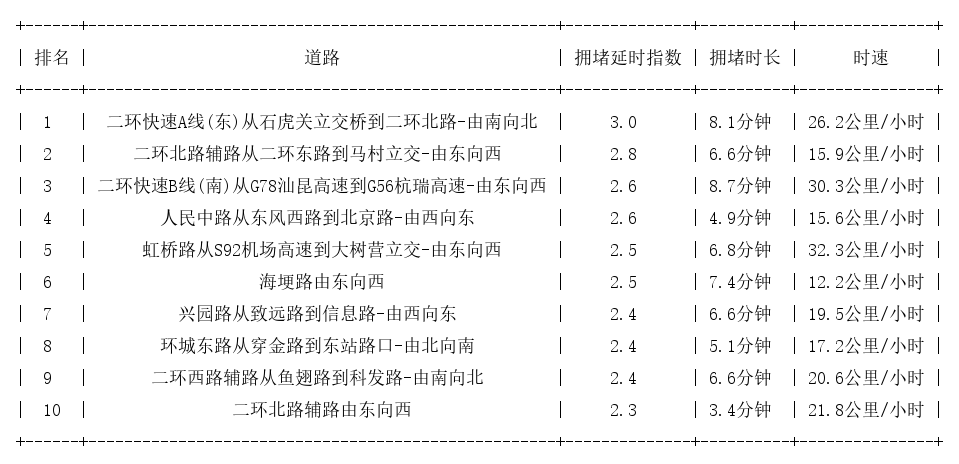 | 排名 | 道路 | 拥堵延时指数 | 拥堵时长 | 时速 |
|---|---|---|---|---|
| 1 | 二环快速A线(东)从石虎关立交桥到二环北路-由南向北 | 3.0 | 8.1分钟 | 26.2公里/小时 |
| 2 | 二环北路辅路从二环东路到马村立交-由东向西 | 2.8 | 6.6分钟 | 15.9公里/小时 |
| 3 | 二环快速B线(南)从G78汕昆高速到G56杭瑞高速-由东向西 | 2.6 | 8.7分钟 | 30.3公里/小时 |
| 4 | 人民中路从东风西路到北京路-由西向东 | 2.6 | 4.9分钟 | 15.6公里/小时 |
| 5 | 虹桥路从S92机场高速到大树营立交-由东向西 | 2.5 | 6.8分钟 | 32.3公里/小时 |
| 6 | 海埂路由东向西 | 2.5 | 7.4分钟 | 12.2公里/小时 |
| 7 | 兴园路从致远路到信息路-由西向东 | 2.4 | 6.6分钟 | 19.5公里/小时 |
| 8 | 环城东路从穿金路到东站路口-由北向南 | 2.4 | 5.1分钟 | 17.2公里/小时 |
| 9 | 二环西路辅路从鱼翅路到科发路-由南向北 | 2.4 | 6.6分钟 | 20.6公里/小时 |
| 10 | 二环北路辅路由东向西 | 2.3 | 3.4分钟 | 21.8公里/小时 |